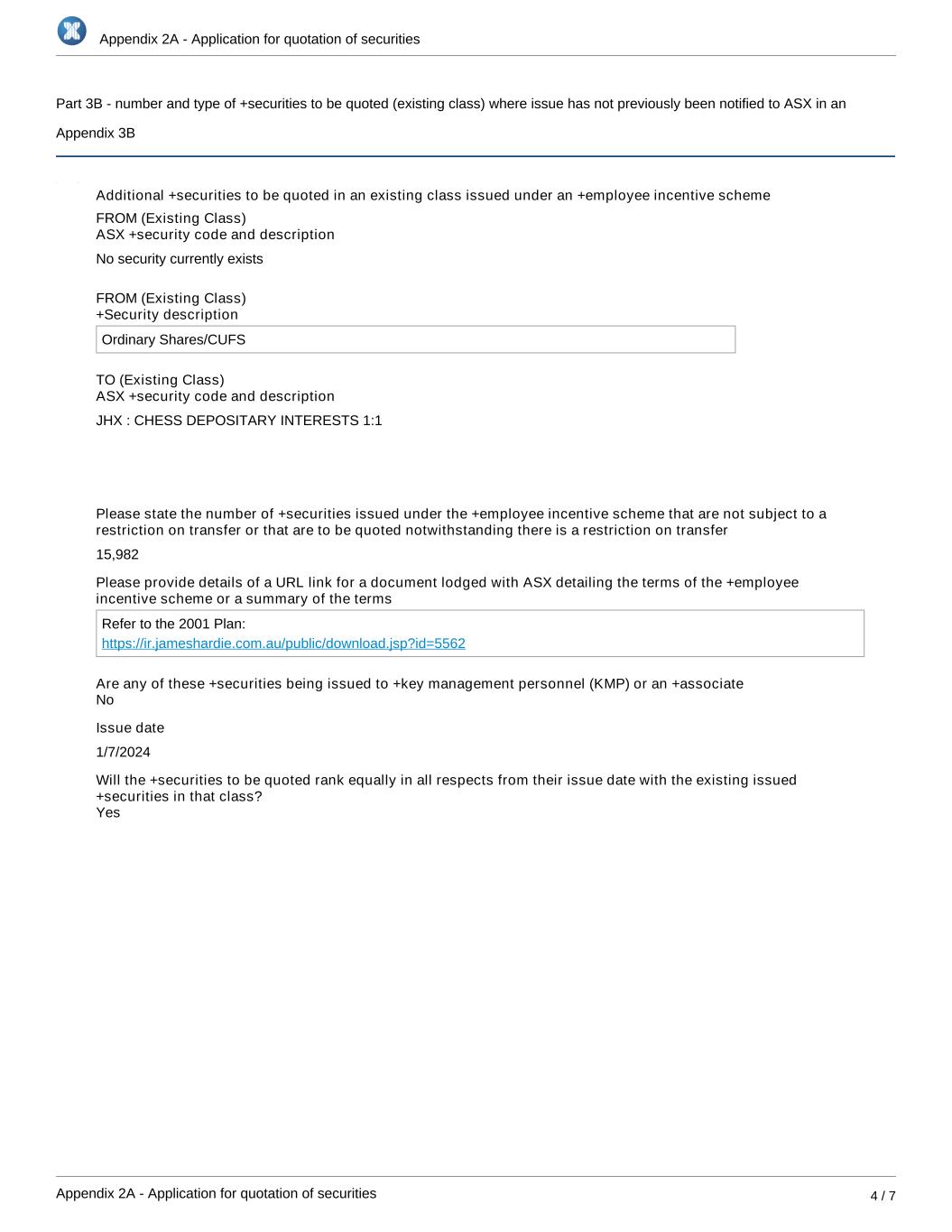 Appendix 2A - Application for quotation of securities

Part 3B - number and type of +securities to be quoted (existing class) where issue has not previously been notified to ASX in an Appendix 3B

Additional +securities to be quoted in an existing class issued under an +employee incentive scheme

FROM (Existing Class)
ASX +security code and description

No security currently exists

FROM (Existing Class)
+Security description

Ordinary Shares/CUFS

TO (Existing Class)
ASX +security code and description

JHX : CHESS DEPOSITARY INTERESTS 1:1

Please state the number of +securities issued under the +employee incentive scheme that are not subject to a restriction on transfer or that are to be quoted notwithstanding there is a restriction on transfer

15,982

Please provide details of a URL link for a document lodged with ASX detailing the terms of the +employee incentive scheme or a summary of the terms

Refer to the 2001 Plan:
https://ir.jameshardie.com.au/public/download.jsp?id=5562

Are any of these +securities being issued to +key management personnel (KMP) or an +associate
No

Issue date

1/7/2024

Will the +securities to be quoted rank equally in all respects from their issue date with the existing issued +securities in that class?
Yes

Appendix 2A - Application for quotation of securities

4 / 7